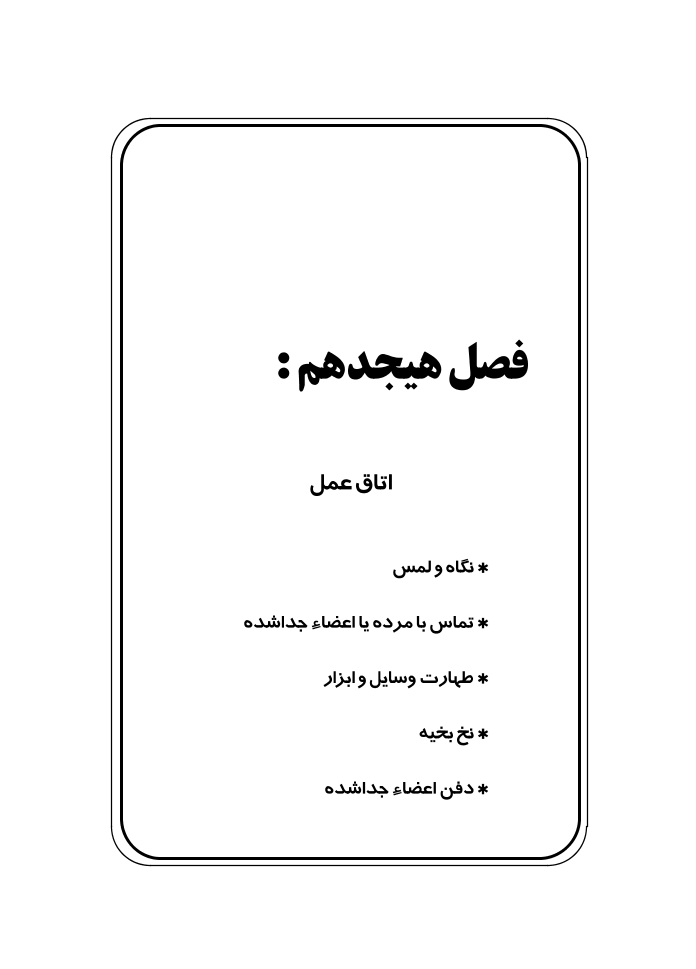 فصل هیجدهم :

اتاق عمل

* نگاه و لمس

* تماس با مرده یا اعضاءِ جداشده

* طهارت وسایل و ابزار

* نخ بخیه

* دفن اعضاءِ جداشده